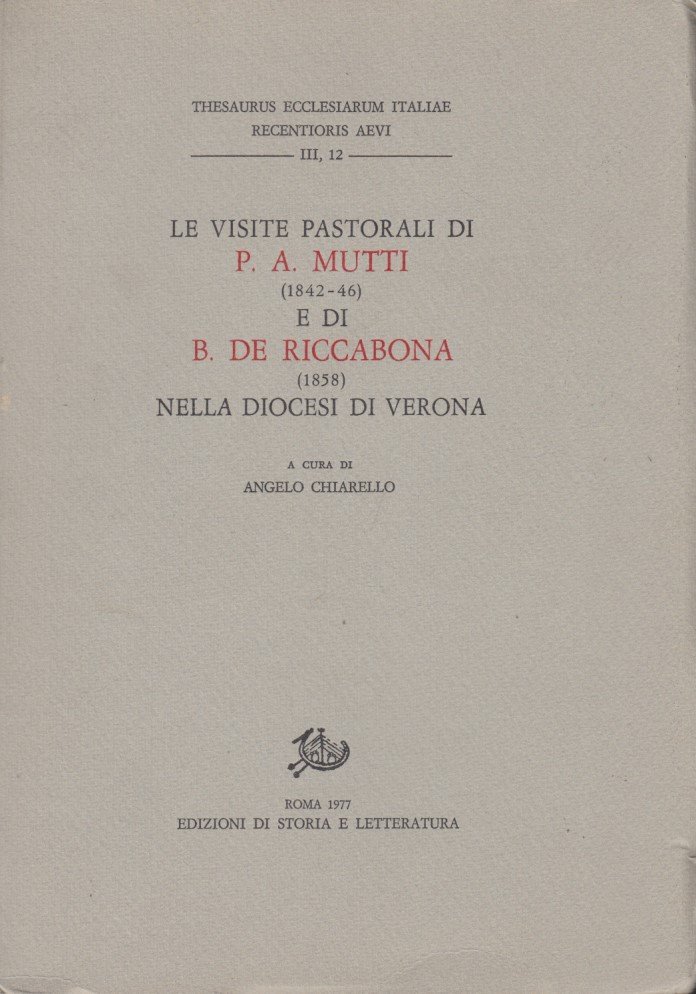 THESAURUS ECCLESIARUM ITALIAE
RECENTIORIS AEVI
III, 12

LE VISITE PASTORALI DI
P. A. MUTTI
(1842-46)
E DI
B. DE RICCABONA
(1858)
NELLA DIOCESI DI VERONA

A CURA DI
ANGELO CHIARELLO

ROMA 1977
EDIZIONI DI STORIA E LETTERATURA